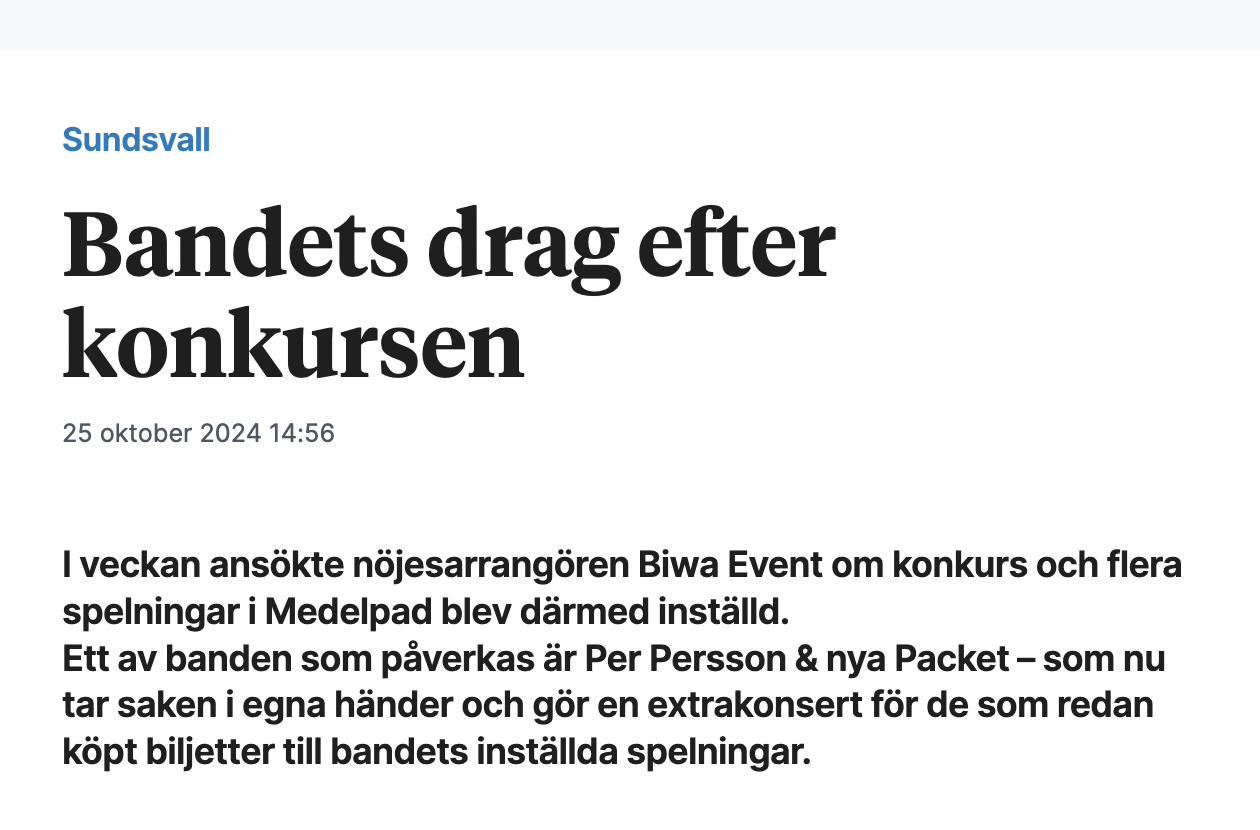 Sundsvall

Bandets drag efter konkursen

25 oktober 2024 14:56

I veckan ansökte nöjesarrangören Biwa Event om konkurs och flera spelningar i Medelpad blev därmed inställd.
Ett av banden som påverkas är Per Persson & nya Packet – som nu tar saken i egna händer och gör en extrakonsert för de som redan köpt biljetter till bandets inställda spelningar.